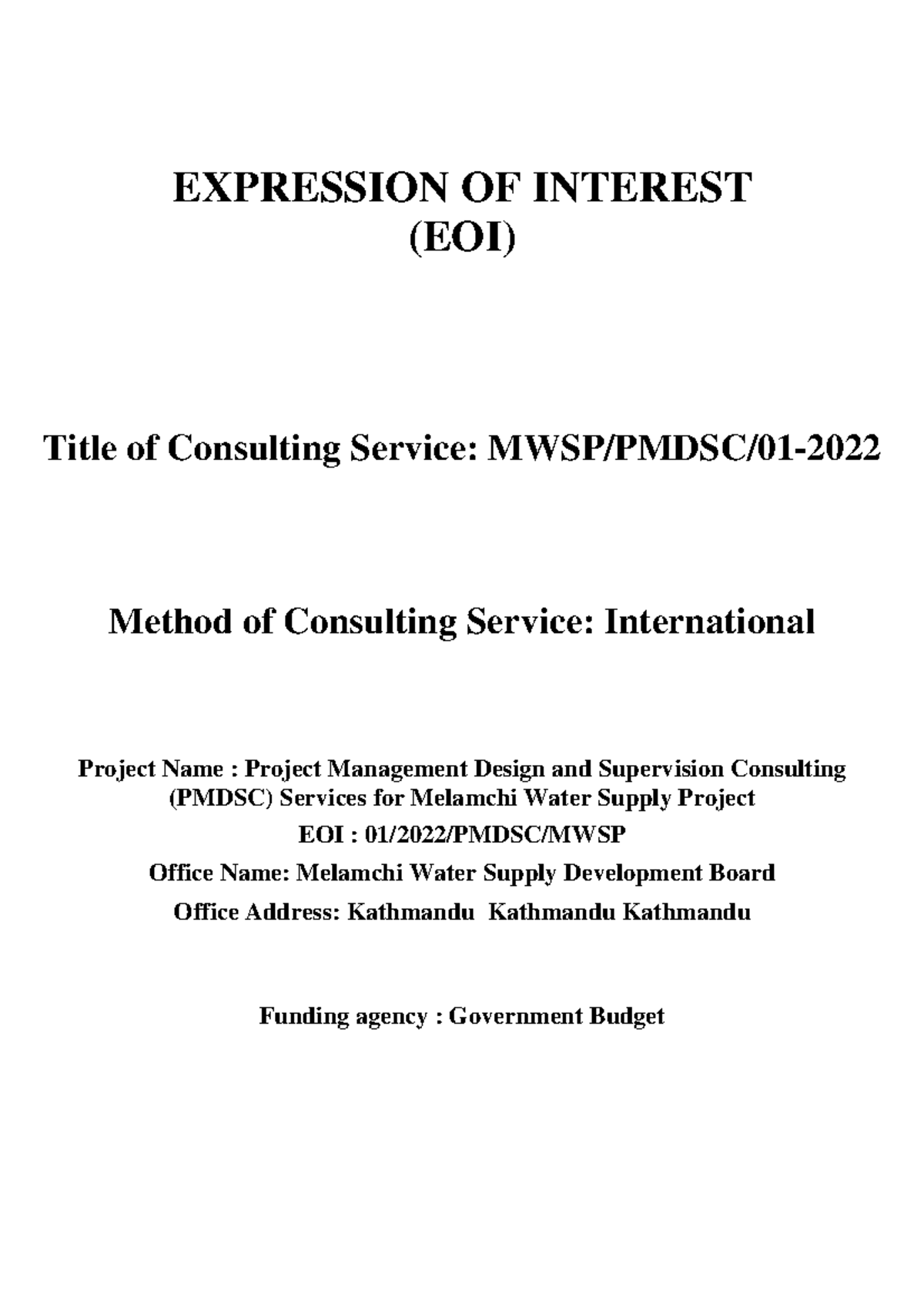 EXPRESSION OF INTEREST
(EOI)

Title of Consulting Service: MWSP/PMDSC/01-2022

Method of Consulting Service: International

Project Name : Project Management Design and Supervision Consulting (PMDSC) Services for Melamchi Water Supply Project

EOI : 01/2022/PMDSC/MWSP

Office Name: Melamchi Water Supply Development Board

Office Address: Kathmandu Kathmandu Kathmandu

Funding agency : Government Budget